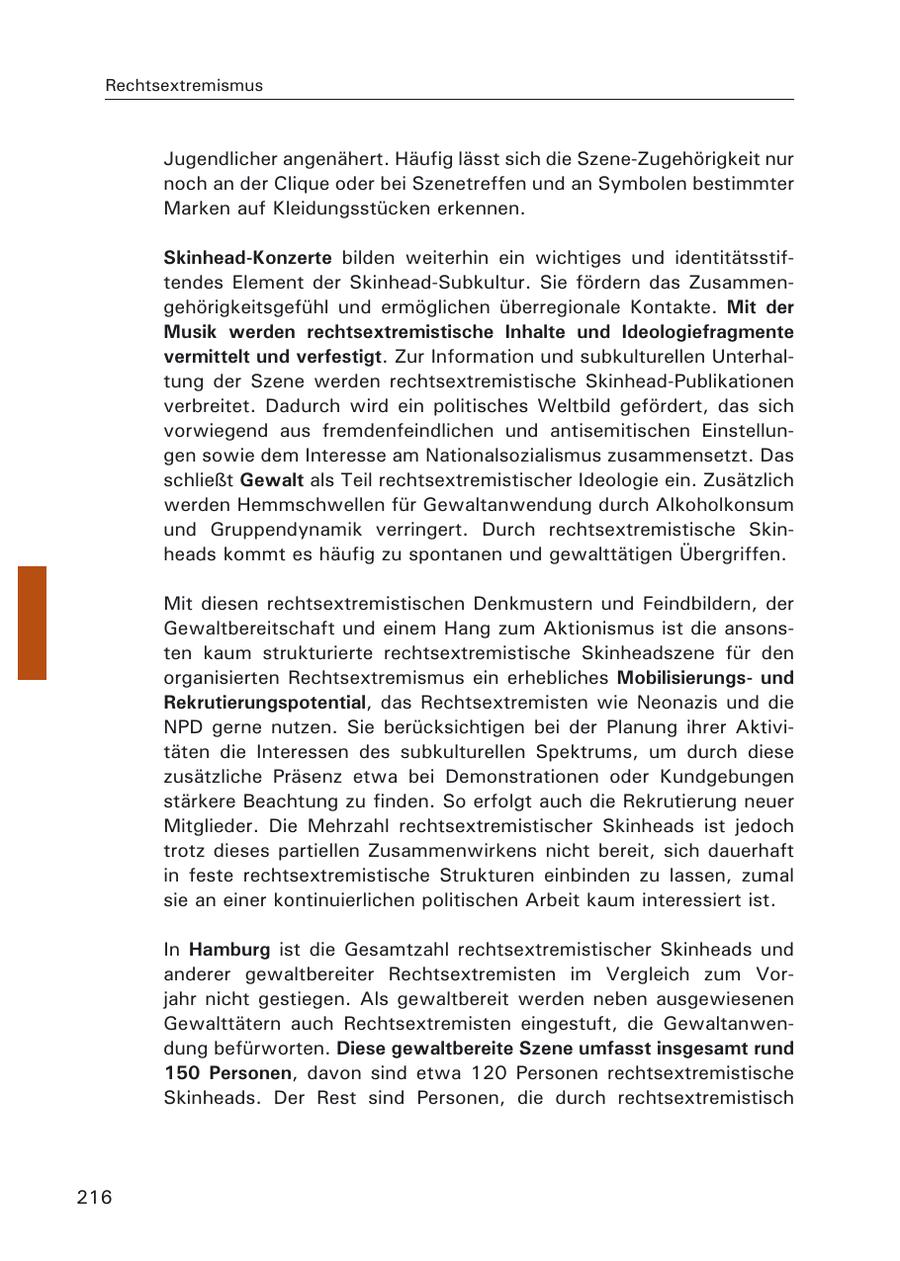 Rechtsextremismus

Jugendlicher angenähert. Häufig lässt sich die Szene-Zugehörigkeit nur noch an der Clique oder bei Szenetreffen und an Symbolen bestimmter Marken auf Kleidungsstücken erkennen.

Skinhead-Konzerte bilden weiterhin ein wichtiges und identitätsstiftendes Element der Skinhead-Subkultur. Sie fördern das Zusammengehörigkeitsgefühl und ermöglichen überregionale Kontakte. Mit der Musik werden rechtsextremistische Inhalte und Ideologiefragmente vermittelt und verfestigt. Zur Information und subkulturellen Unterhaltung der Szene werden rechtsextremistische Skinhead-Publikationen verbreitet. Dadurch wird ein politisches Weltbild gefördert, das sich vorwiegend aus fremdenfeindlichen und antisemitischen Einstellungen sowie dem Interesse am Nationalsozialismus zusammensetzt. Das schließt Gewalt als Teil rechtsextremistischer Ideologie ein. Zusätzlich werden Hemmschwellen für Gewaltanwendung durch Alkoholkonsum und Gruppendynamik verringert. Durch rechtsextremistische Skinheads kommt es häufig zu spontanen und gewalttätigen Übergriffen.

Mit diesen rechtsextremistischen Denkmustern und Feindbildern, der Gewaltbereitschaft und einem Hang zum Aktionismus ist die ansonsten kaum strukturierte rechtsextremistische Skinheadszene für den organisierten Rechtsextremismus ein erhebliches Mobilisierungs- und Rekrutierungspotential, das Rechtsextremisten wie Neonazis und die NPD gerne nutzen. Sie berücksichtigen bei der Planung ihrer Aktivitäten die Interessen des subkulturellen Spektrums, um durch diese zusätzliche Präsenz etwa bei Demonstrationen oder Kundgebungen stärkere Beachtung zu finden. So erfolgt auch die Rekrutierung neuer Mitglieder. Die Mehrzahl rechtsextremistischer Skinheads ist jedoch trotz dieses partiellen Zusammenwirkens nicht bereit, sich dauerhaft in feste rechtsextremistische Strukturen einbinden zu lassen, zumal sie an einer kontinuierlichen politischen Arbeit kaum interessiert ist.

In Hamburg ist die Gesamtzahl rechtsextremistischer Skinheads und anderer gewaltbereiter Rechtsextremisten im Vergleich zum Vorjahr nicht gestiegen. Als gewaltbereit werden neben ausgewiesenen Gewalttätern auch Rechtsextremisten eingestuft, die Gewaltanwendung befürworten. Diese gewaltbereite Szene umfasst insgesamt rund 150 Personen, davon sind etwa 120 Personen rechtsextremistische Skinheads. Der Rest sind Personen, die durch rechtsextremistisch

216